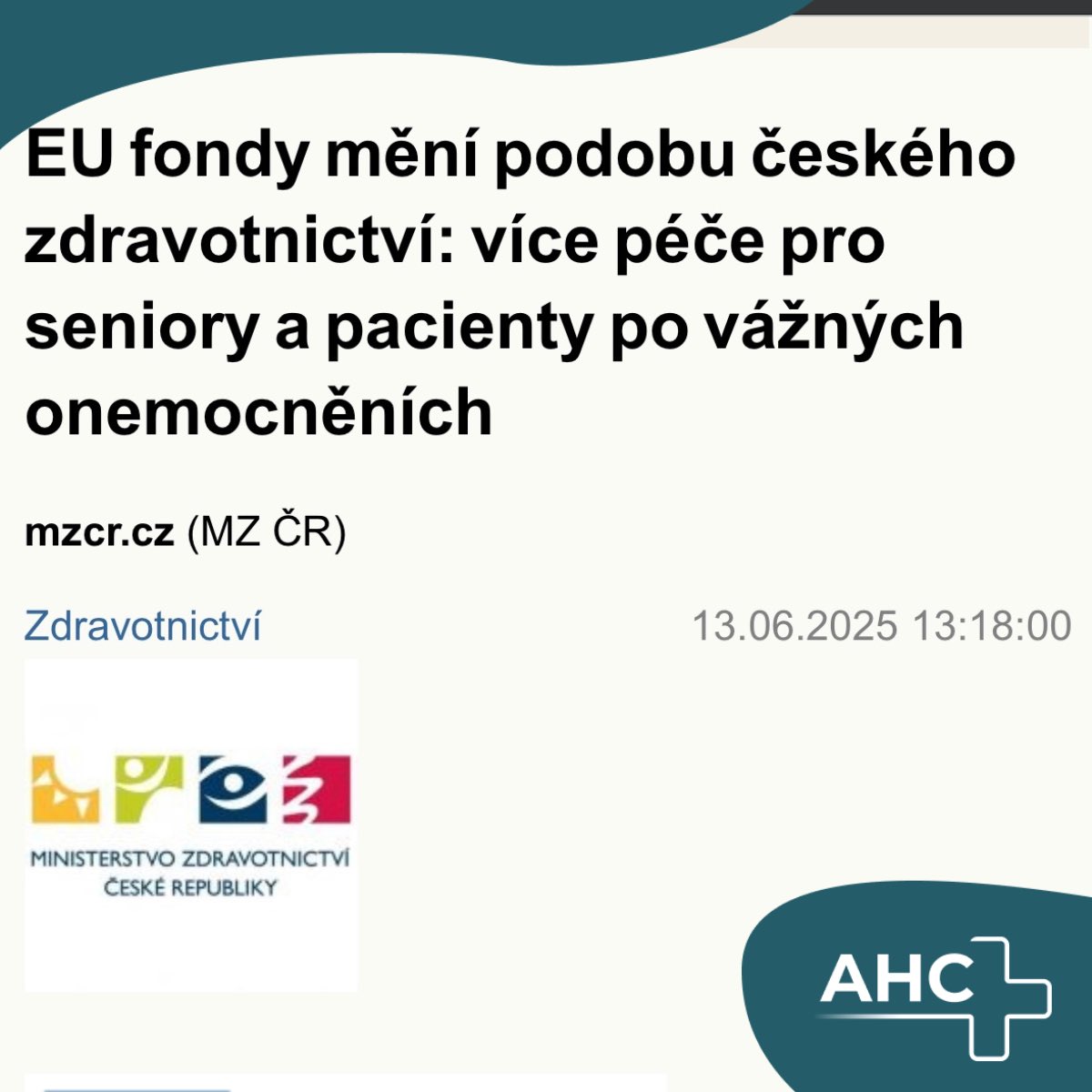 EU fondy mění podobu českého zdravotnictví: více péče pro seniory a pacienty po vážných onemocněních

mzcr.cz (MZ ČR)

Zdravotnictví

13.06.2025 13:18:00

MINISTERSTVO ZDRAVOTNICTVÍ ČESKÉ REPUBLIKY

AHC